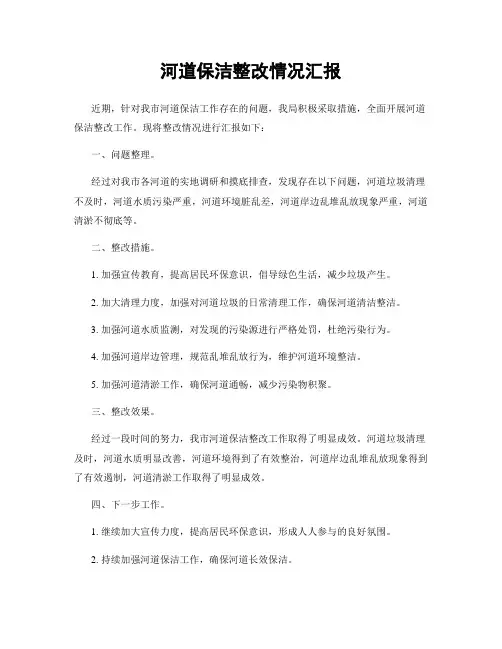 河道保洁整改情况汇报

近期，针对我市河道保洁工作存在的问题，我局积极采取措施，全面开展河道保洁整改工作。现将整改情况进行汇报如下：

一、问题整理。

经过对我市各河道的实地调研和摸底排查，发现存在以下问题，河道垃圾清理不及时，河道水质污染严重，河道环境脏乱差，河道岸边乱堆乱放现象严重，河道清淤不彻底等。

二、整改措施。

1. 加强宣传教育，提高居民环保意识，倡导绿色生活，减少垃圾产生。

2. 加大清理力度，加强对河道垃圾的日常清理工作，确保河道清洁整洁。

3. 加强河道水质监测，对发现的污染源进行严格处罚，杜绝污染行为。

4. 加强河道岸边管理，规范乱堆乱放行为，维护河道环境整洁。

5. 加强河道清淤工作，确保河道通畅，减少污染物积聚。

三、整改效果。

经过一段时间的努力，我市河道保洁整改工作取得了明显成效。河道垃圾清理及时，河道水质明显改善，河道环境得到了有效整治，河道岸边乱堆乱放现象得到了有效遏制，河道清淤工作取得了明显成效。

四、下一步工作。

1. 继续加大宣传力度，提高居民环保意识，形成人人参与的良好氛围。

2. 持续加强河道保洁工作，确保河道长效保洁。